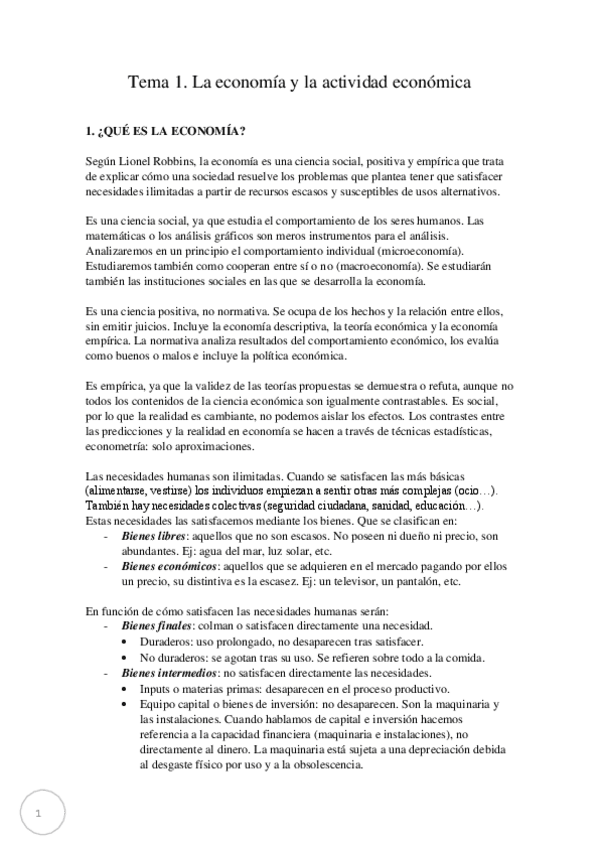 Tema 1. La economía y la actividad económica

1. ¿QUÉ ES LA ECONOMÍA?

Según Lionel Robbins, la economía es una ciencia social, positiva y empírica que trata de explicar cómo una sociedad resuelve los problemas que plantea tener que satisfacer necesidades ilimitadas a partir de recursos escasos y susceptibles de usos alternativos.

Es una ciencia social, ya que estudia el comportamiento de los seres humanos. Las matemáticas o los análisis gráficos son meros instrumentos para el análisis. Analizaremos en un principio el comportamiento individual (microeconomía). Estudiaremos también como cooperan entre sí o no (macroeconomía). Se estudiarán también las instituciones sociales en las que se desarrolla la economía.

Es una ciencia positiva, no normativa. Se ocupa de los hechos y la relación entre ellos, sin emitir juicios. Incluye la economía descriptiva, la teoría económica y la economía empírica. La normativa analiza resultados del comportamiento económico, los evalúa como buenos o malos e incluye la política económica.

Es empírica, ya que la validez de las teorías propuestas se demuestra o refuta, aunque no todos los contenidos de la ciencia económica son igualmente contrastables. Es social, por lo que la realidad es cambiante, no podemos aislar los efectos. Los contrastes entre las predicciones y la realidad en economía se hacen a través de técnicas estadísticas, econometría: solo aproximaciones.

Las necesidades humanas son ilimitadas. Cuando se satisfacen las más básicas (alimentarse, vestirse) los individuos empiezan a sentir otras más complejas (ocio…). También hay necesidades colectivas (seguridad ciudadana, sanidad, educación…). Estas necesidades las satisfacemos mediante los bienes. Que se clasifican en:
- Bienes libres: aquellos que no son escasos. No poseen ni dueño ni precio, son abundantes. Ej: agua del mar, luz solar, etc.
- Bienes económicos: aquellos que se adquieren en el mercado pagando por ellos un precio, su distintiva es la escasez. Ej: un televisor, un pantalón, etc.

En función de cómo satisfacen las necesidades humanas serán:
- Bienes finales: colman o satisfacen directamente una necesidad.
  • Duraderos: uso prolongado, no desaparecen tras satisfacer.
  • No duraderos: se agotan tras su uso. Se refieren sobre todo a la comida.
- Bienes intermedios: no satisfacen directamente las necesidades.
  • Inputs o materias primas: desaparecen en el proceso productivo.
  • Equipo capital o bienes de inversión: no desaparecen. Son la maquinaria y las instalaciones. Cuando hablamos de capital e inversión hacemos referencia a la capacidad financiera (maquinaria e instalaciones), no directamente al dinero. La maquinaria está sujeta a una depreciación debida al desgaste físico por uso y a la obsolescencia.

1